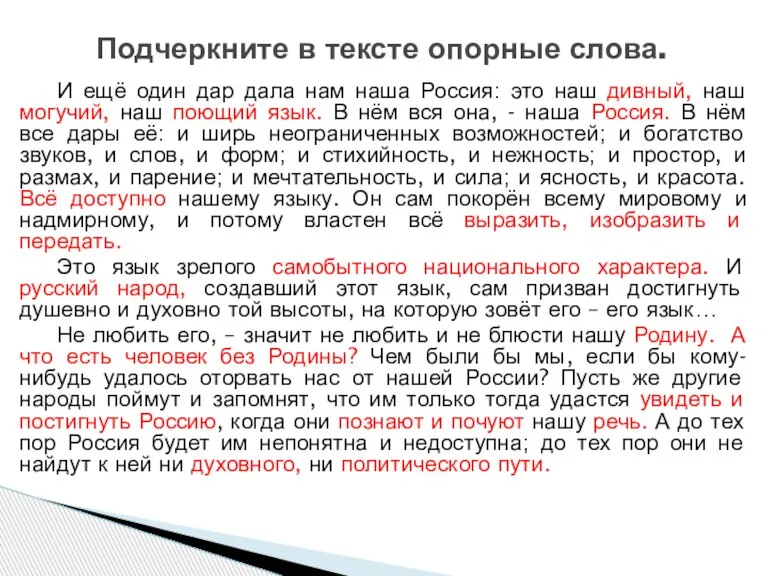 Подчеркните в тексте опорные слова.

И ещё один дар дала нам наша Россия: это наш дивный, наш могучий, наш поющий язык. В нём вся она, - наша Россия. В нём все дары её: и ширь неограниченных возможностей; и богатство звуков, и слов, и форм; и стихийность, и нежность; и простор, и размах, и парение; и мечтательность, и сила; и ясность, и красота. Всё доступно нашему языку. Он сам покорён всему мировому и надмирному, и потому властен всё выразить, изобразить и передать.

Это язык зрелого самобытного национального характера. И русский народ, создавший этот язык, сам призван достигнуть душевно и духовно той высоты, на которую зовёт его – его язык…

Не любить его, – значит не любить и не блюсти нашу Родину. А что есть человек без Родины? Чем были бы мы, если бы кому-нибудь удалось оторвать нас от нашей России? Пусть же другие народы поймут и запомнят, что им только тогда удастся увидеть и постигнуть Россию, когда они познают и почуют нашу речь. А до тех пор Россия будет им непонятна и недоступна; до тех пор они не найдут к ней ни духовного, ни политического пути.